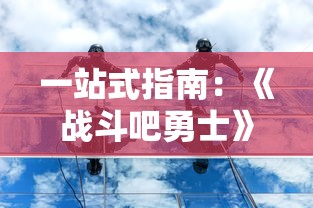 一站式指南：《战斗吧勇士》